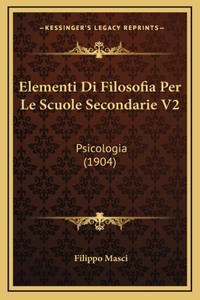 —KESSINGER'S LEGACY REPRINTS—

Elementi Di Filosofia Per Le Scuole Secondarie V2

Psicologia
(1904)

Filippo Masci